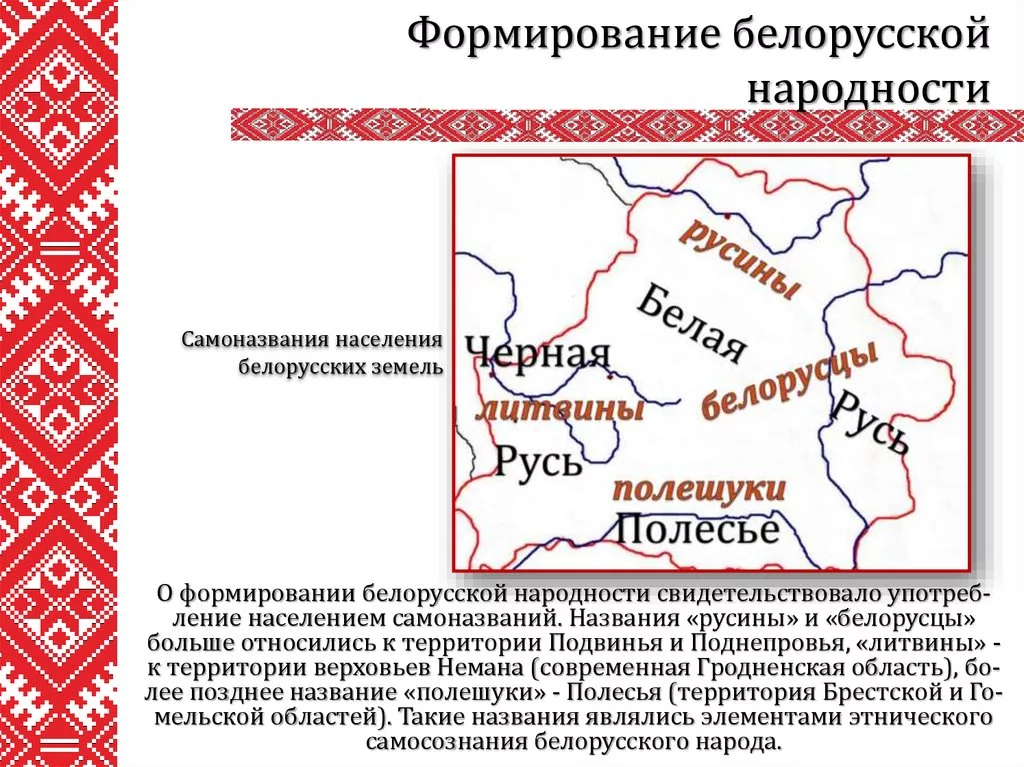 Формирование белорусской народности

Самоназвания населения белорусских земель

русины
Белая
Черная
белорусцы
литвины
Русь
Русь
полешуки
Полесье

О формировании белорусской народности свидетельствовало употребление населением самоназваний. Названия «русины» и «белорусцы» больше относились к территории Подвинья и Поднепровья, «литвины» - к территории верховьев Немана (современная Гродненская область), более позднее название «полешуки» - Полесья (территория Брестской и Гомельской областей). Такие названия являлись элементами этнического самосознания белорусского народа.